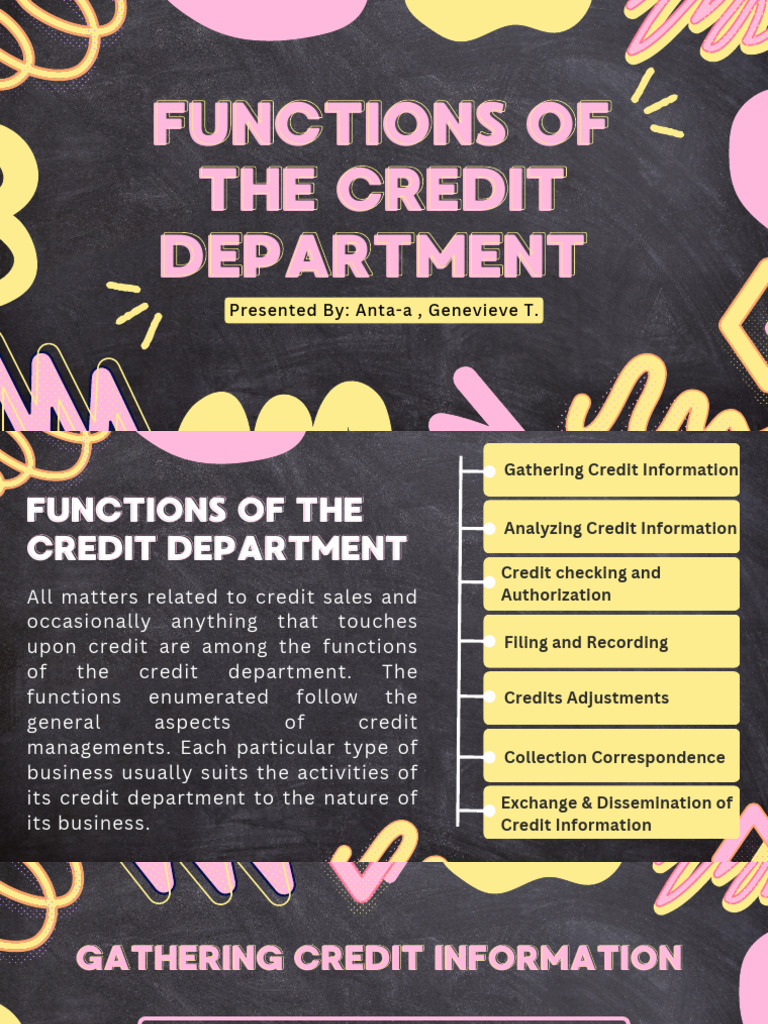 FUNCTIONS OF THE CREDIT DEPARTMENT

Presented By: Anta-a , Genevieve T.

FUNCTIONS OF THE CREDIT DEPARTMENT

All matters related to credit sales and occasionally anything that touches upon credit are among the functions of the credit department. The functions enumerated follow the general aspects of credit managements. Each particular type of business usually suits the activities of its credit department to the nature of its business.

Gathering Credit Information

Analyzing Credit Information

Credit checking and Authorization

Filing and Recording

Credits Adjustments

Collection Correspondence

Exchange & Dissemination of Credit Information

GATHERING CREDIT INFORMATION